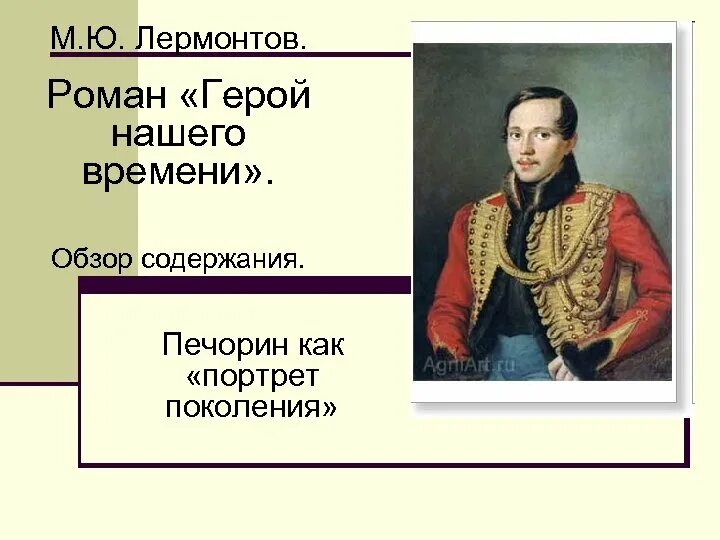 М.Ю. Лермонтов.

Роман «Герой нашего времени».

Обзор содержания.

Печорин как «портрет поколения»

AgniArt.ru